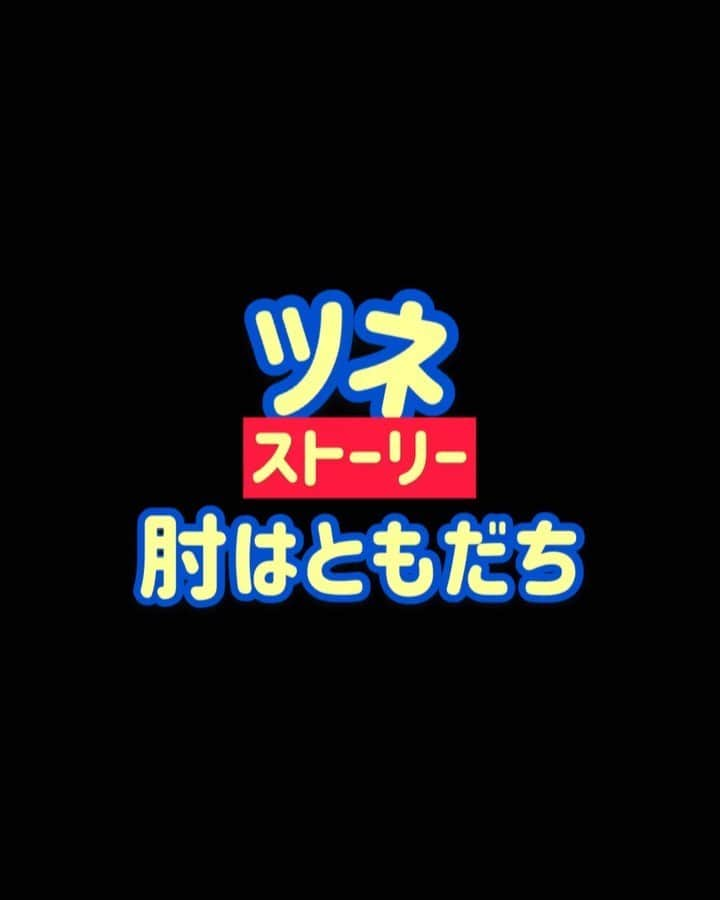 ツネ
ストーリー
肘はともだち